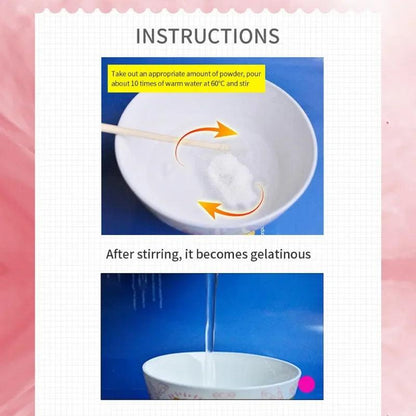 INSTRUCTIONS

Take out an appropriate amount of powder, pour about 10 times of warm water at 60℃ and stir

After stirring, it becomes gelatinous